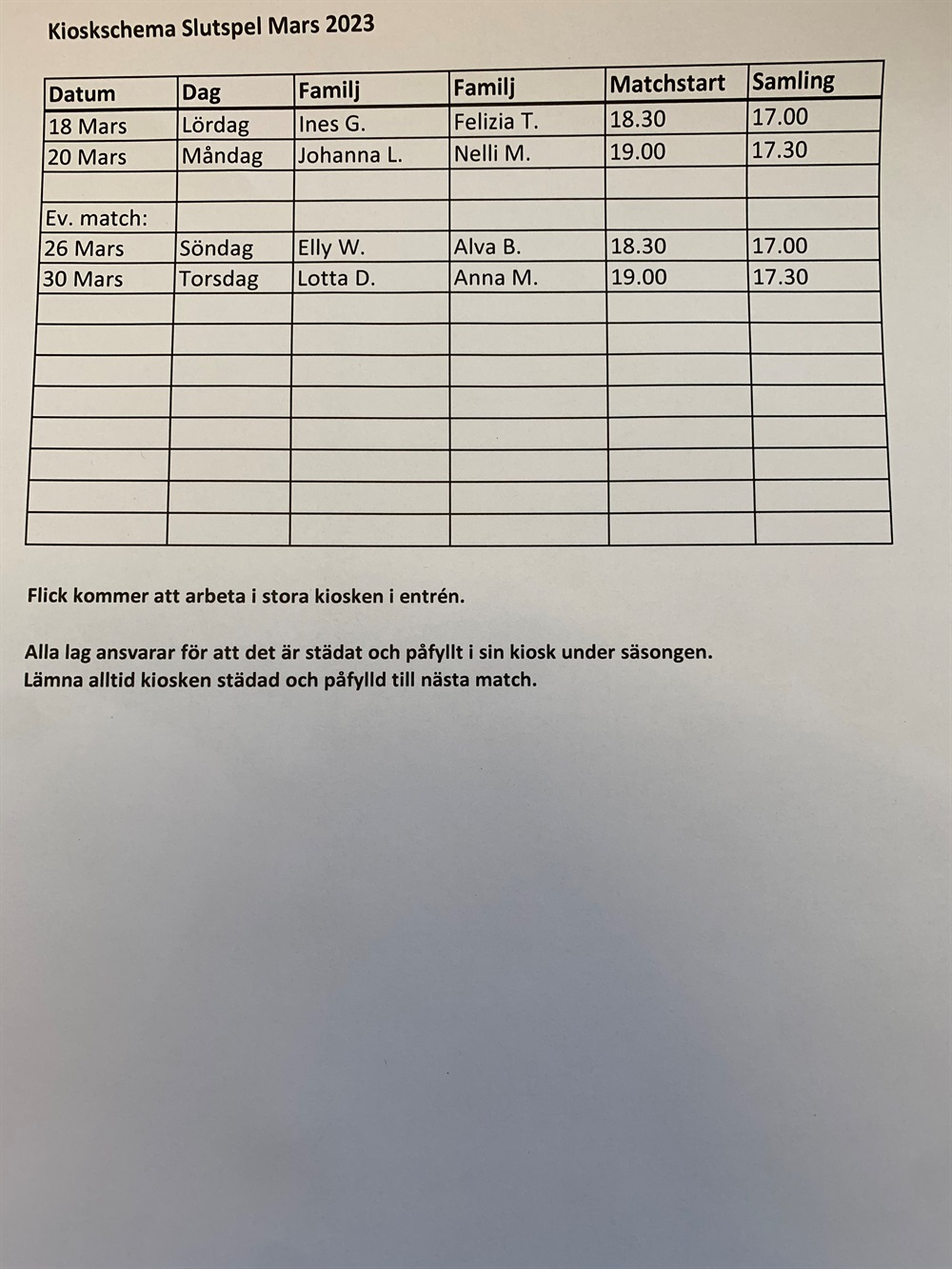 Kioskschema Slutspel Mars 2023

| Datum | Dag | Familj | Familj | Matchstart | Samling |
|---|---|---|---|---|---|
| 18 Mars | Lördag | Ines G. | Felizia T. | 18.30 | 17.00 |
| 20 Mars | Måndag | Johanna L. | Nelli M. | 19.00 | 17.30 |
| | | | | | |
| Ev. match: | | | | | |
| 26 Mars | Söndag | Elly W. | Alva B. | 18.30 | 17.00 |
| 30 Mars | Torsdag | Lotta D. | Anna M. | 19.00 | 17.30 |
| | | | | | |
| | | | | | |
| | | | | | |
| | | | | | |
| | | | | | |
| | | | | | |
| | | | | | |
| | | | | | |

Flick kommer att arbeta i stora kiosken i entrén.

Alla lag ansvarar för att det är städat och påfyllt i sin kiosk under säsongen.
Lämna alltid kiosken städad och påfylld till nästa match.